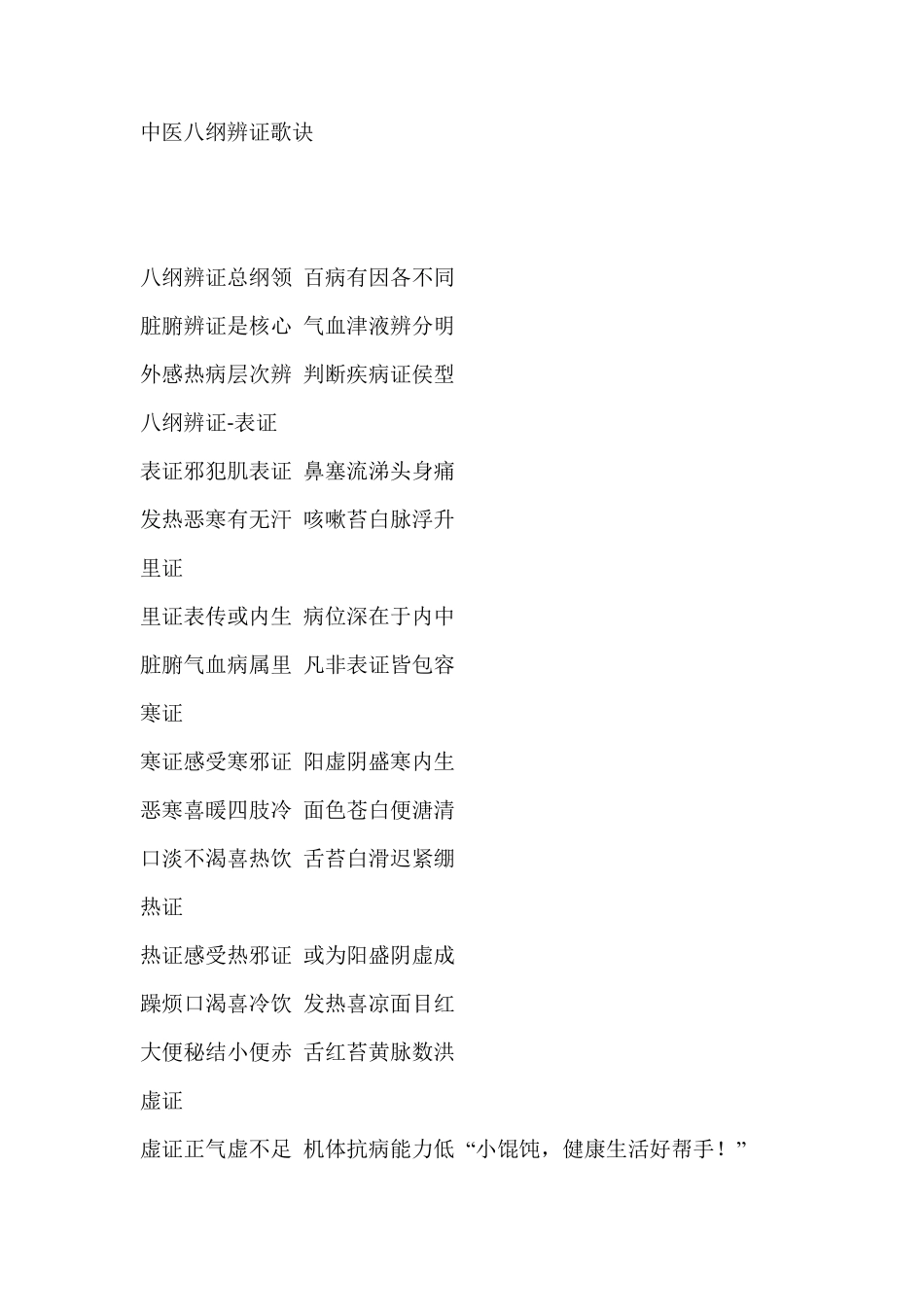 中医八纲辨证歌诀

八纲辨证总纲领 百病有因各不同

脏腑辨证是核心 气血津液辨分明

外感热病层次辨 判断疾病证侯型

八纲辨证-表证

表证邪犯肌表证 鼻塞流涕头身痛

发热恶寒有无汗 咳嗽苔白脉浮升

里证

里证表传或内生 病位深在于内中

脏腑气血病属里 凡非表证皆包容

寒证

寒证感受寒邪证 阳虚阴盛寒内生

恶寒喜暖四肢冷 面色苍白便溏清

口淡不渴喜热饮 舌苔白滑迟紧绷

热证

热证感受热邪证 或为阳盛阴虚成

躁烦口渴喜冷饮 发热喜凉面目红

大便秘结小便赤 舌红苔黄脉数洪

虚证

虚证正气虚不足 机体抗病能力低“小馄饨，健康生活好帮手！”